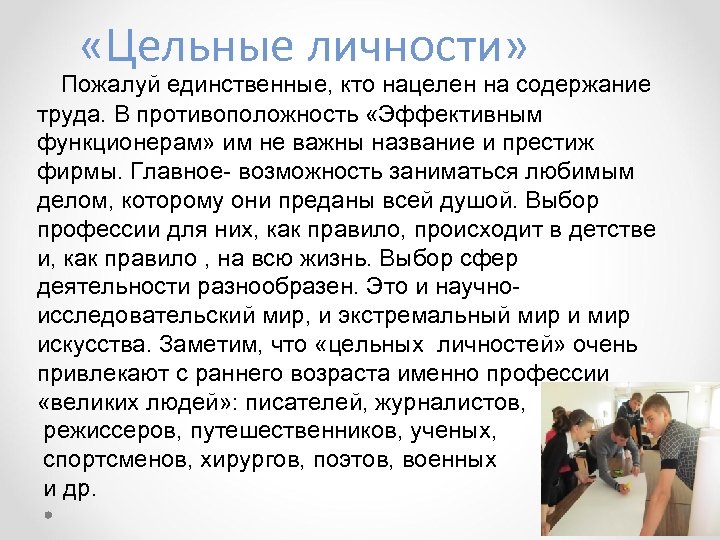 «Цельные личности»

Пожалуй единственные, кто нацелен на содержание труда. В противоположность «Эффективным функционерам» им не важны название и престиж фирмы. Главное- возможность заниматься любимым делом, которому они преданы всей душой. Выбор профессии для них, как правило, происходит в детстве и, как правило , на всю жизнь. Выбор сфер деятельности разнообразен. Это и научно-исследовательский мир, и экстремальный мир и мир искусства. Заметим, что «цельных личностей» очень привлекают с раннего возраста именно профессии «великих людей»: писателей, журналистов, режиссеров, путешественников, ученых, спортсменов, хирургов, поэтов, военных и др.